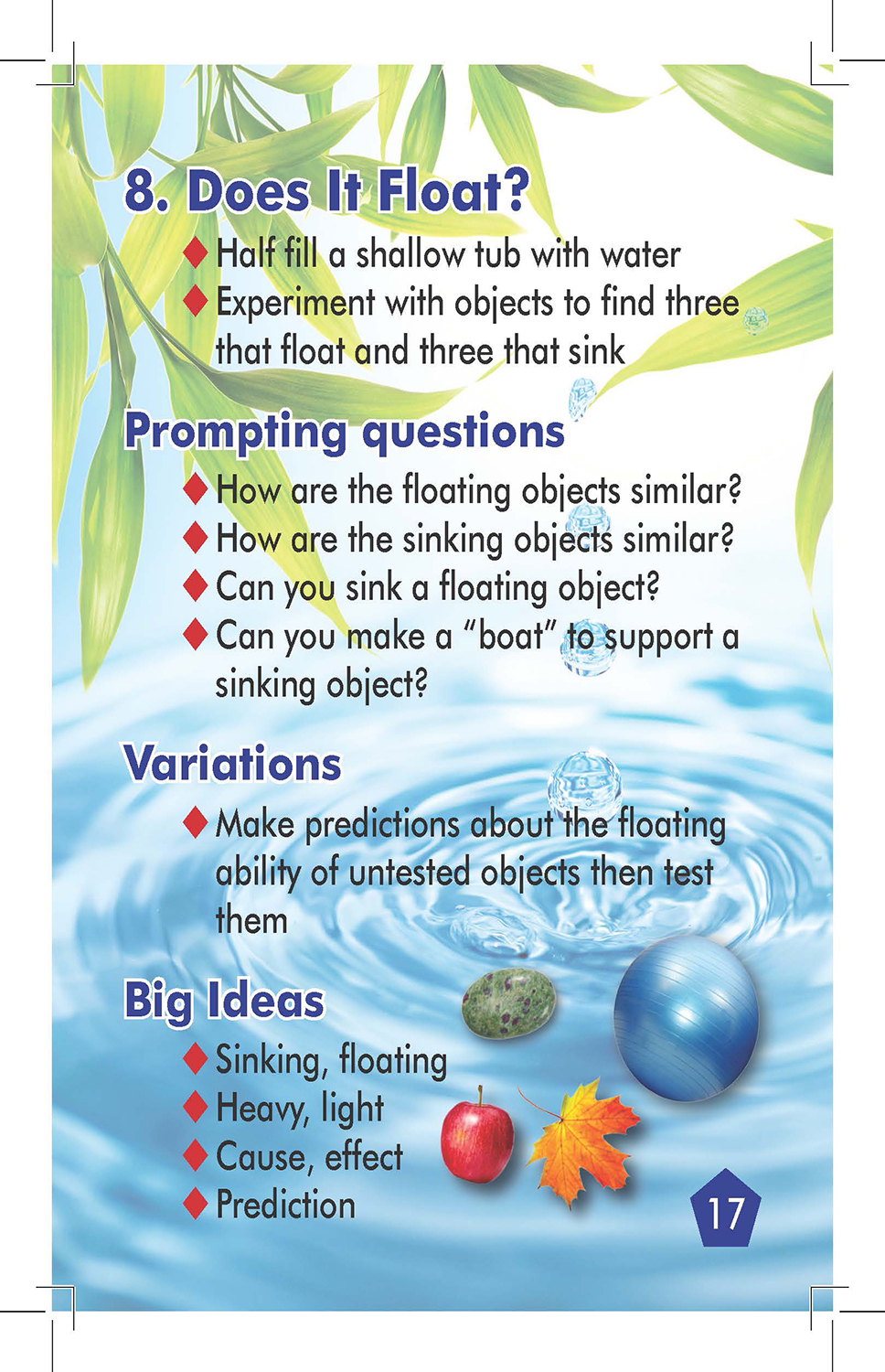 8. Does It Float?

♦ Half fill a shallow tub with water
♦ Experiment with objects to find three that float and three that sink

Prompting questions

♦ How are the floating objects similar?
♦ How are the sinking objects similar?
♦ Can you sink a floating object?
♦ Can you make a “boat” to support a sinking object?

Variations

♦ Make predictions about the floating ability of untested objects then test them

Big Ideas

♦ Sinking, floating
♦ Heavy, light
♦ Cause, effect
♦ Prediction

17